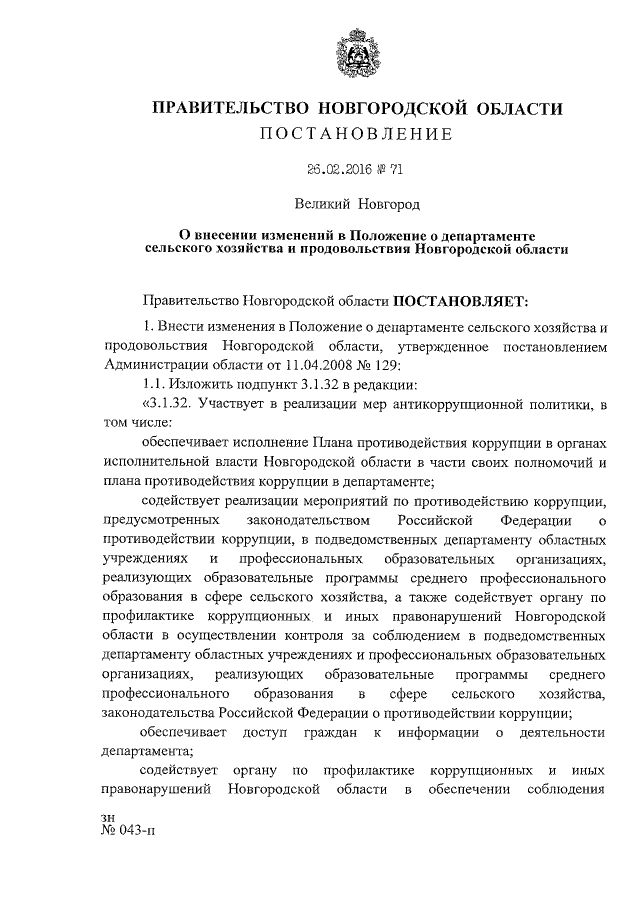 ПРАВИТЕЛЬСТВО НОВГОРОДСКОЙ ОБЛАСТИ
ПОСТАНОВЛЕНИЕ

26.02.2016 № 71

Великий Новгород

О внесении изменений в Положение о департаменте сельского хозяйства и продовольствия Новгородской области

Правительство Новгородской области ПОСТАНОВЛЯЕТ:

1. Внести изменения в Положение о департаменте сельского хозяйства и продовольствия Новгородской области, утвержденное постановлением Администрации области от 11.04.2008 № 129:

1.1. Изложить подпункт 3.1.32 в редакции:

«3.1.32. Участвует в реализации мер антикоррупционной политики, в том числе:

обеспечивает исполнение Плана противодействия коррупции в органах исполнительной власти Новгородской области в части своих полномочий и плана противодействия коррупции в департаменте;

содействует реализации мероприятий по противодействию коррупции, предусмотренных законодательством Российской Федерации о противодействии коррупции, в подведомственных департаменту областных учреждениях и профессиональных образовательных организациях, реализующих образовательные программы среднего профессионального образования в сфере сельского хозяйства, а также содействует органу по профилактике коррупционных и иных правонарушений Новгородской области в осуществлении контроля за соблюдением в подведомственных департаменту областных учреждениях и профессиональных образовательных организациях, реализующих образовательные программы среднего профессионального образования в сфере сельского хозяйства, законодательства Российской Федерации о противодействии коррупции;

обеспечивает доступ граждан к информации о деятельности департамента;

содействует органу по профилактике коррупционных и иных правонарушений Новгородской области в обеспечении соблюдения

зн
№ 043-п